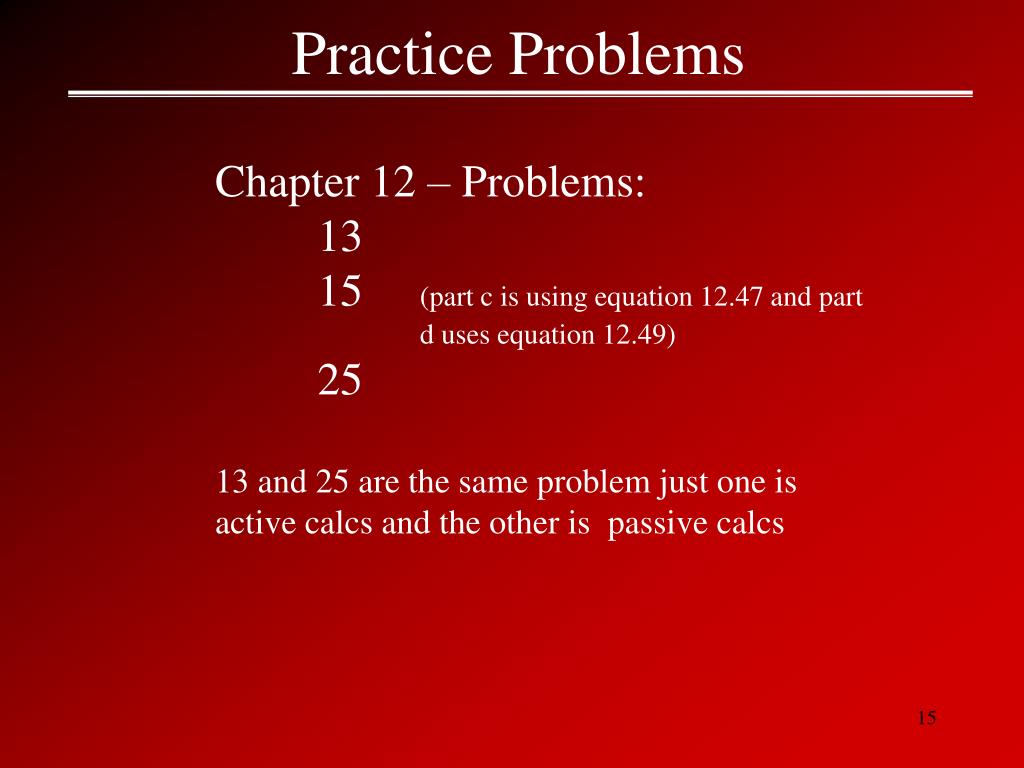 Practice Problems

Chapter 12 – Problems:
13
15 (part c is using equation 12.47 and part d uses equation 12.49)
25

13 and 25 are the same problem just one is active calcs and the other is passive calcs

15